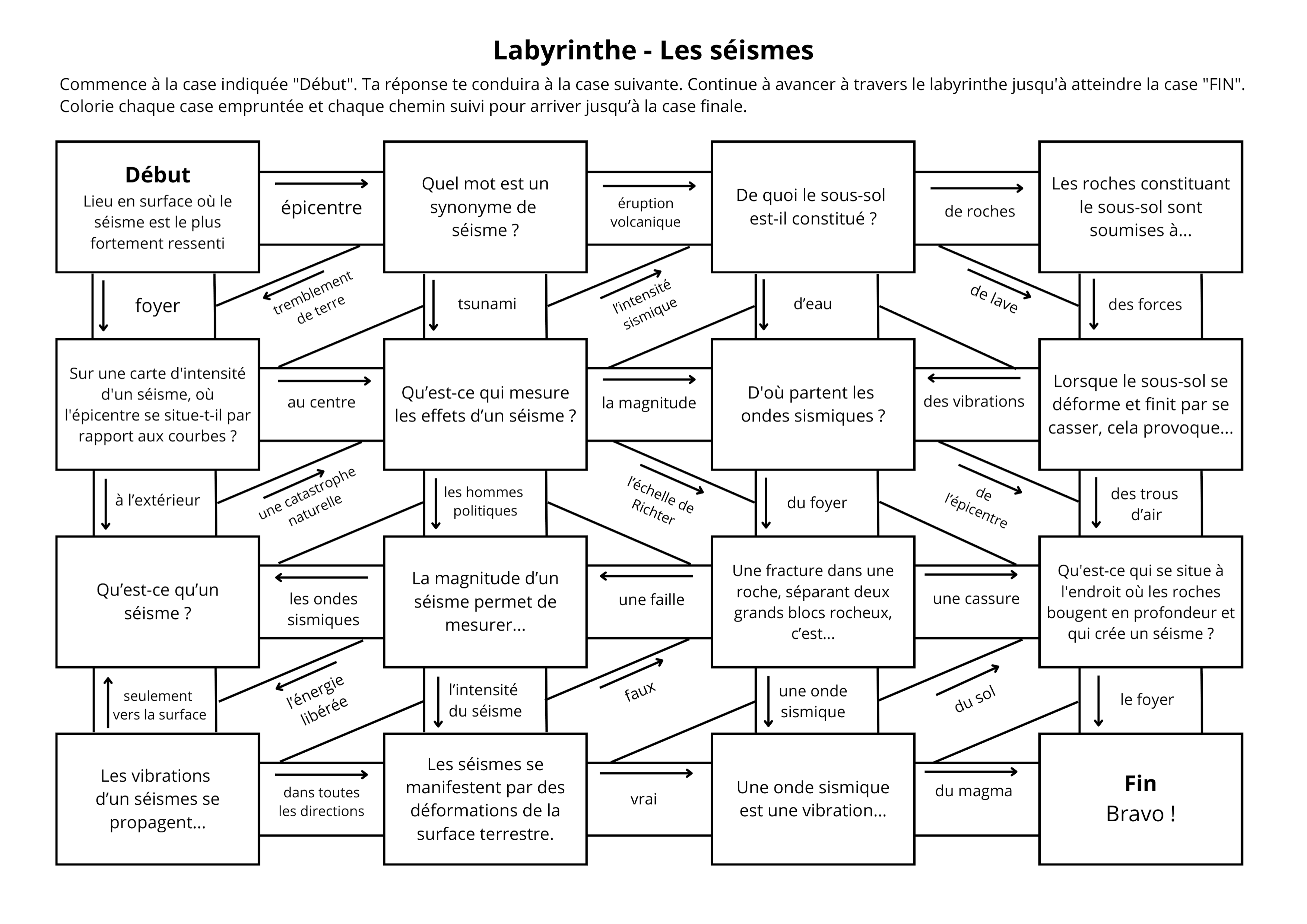 Labyrinthe - Les séismes

Commence à la case indiquée "Début". Ta réponse te conduira à la case suivante. Continue à avancer à travers le labyrinthe jusqu'à atteindre la case "FIN". Colorie chaque case empruntée et chaque chemin suivi pour arriver jusqu'à la case finale.

Début
Lieu en surface où le séisme est le plus fortement ressenti

épicentre

Quel mot est un synonyme de séisme ?

éruption volcanique

De quoi le sous-sol est-il constitué ?

de roches

Les roches constituant le sous-sol sont soumises à...

foyer

tremblement de terre

tsunami

l'intensité sismique

d'eau

de lave

des forces

Sur une carte d'intensité d'un séisme, où l'épicentre se situe-t-il par rapport aux courbes ?

au centre

Qu'est-ce qui mesure les effets d'un séisme ?

la magnitude

D'où partent les ondes sismiques ?

des vibrations

Lorsque le sous-sol se déforme et finit par se casser, cela provoque...

à l'extérieur

une catastrophe naturelle

les hommes politiques

l'échelle de Richter

du foyer

de l'épicentre

des trous d'air

Qu'est-ce qu'un séisme ?

les ondes sismiques

La magnitude d'un séisme permet de mesurer...

une faille

Une fracture dans une roche, séparant deux grands blocs rocheux, c'est...

une cassure

Qu'est-ce qui se situe à l'endroit où les roches bougent en profondeur et qui crée un séisme ?

seulement vers la surface

l'énergie libérée

l'intensité du séisme

faux

une onde sismique

du sol

le foyer

Les vibrations d'un séismes se propagent...

dans toutes les directions

Les séismes se manifestent par des déformations de la surface terrestre.

vrai

Une onde sismique est une vibration...

du magma

Fin
Bravo !